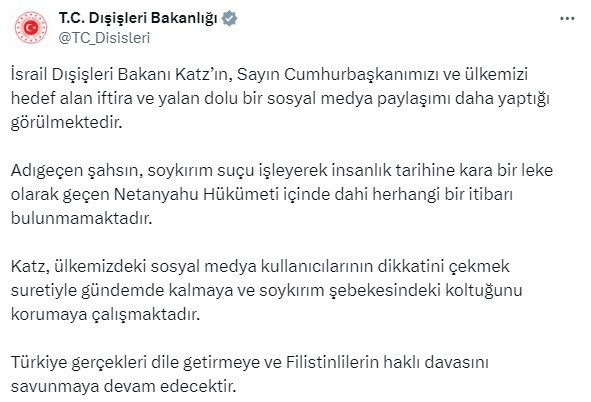 T.C. Dışişleri Bakanlığı
@TC_Disisleri

İsrail Dışişleri Bakanı Katz'ın, Sayın Cumhurbaşkanımızı ve ülkemizi hedef alan iftira ve yalan dolu bir sosyal medya paylaşımı daha yaptığı görülmektedir.

Adıgeçen şahsın, soykırım suçu işleyerek insanlık tarihine kara bir leke olarak geçen Netanyahu Hükümeti içinde dahi herhangi bir itibarı bulunmamaktadır.

Katz, ülkemizdeki sosyal medya kullanıcılarının dikkatini çekmek suretiyle gündemde kalmaya ve soykırım şebekesindeki koltuğunu korumaya çalışmaktadır.

Türkiye gerçekleri dile getirmeye ve Filistinlilerin haklı davasını savunmaya devam edecektir.